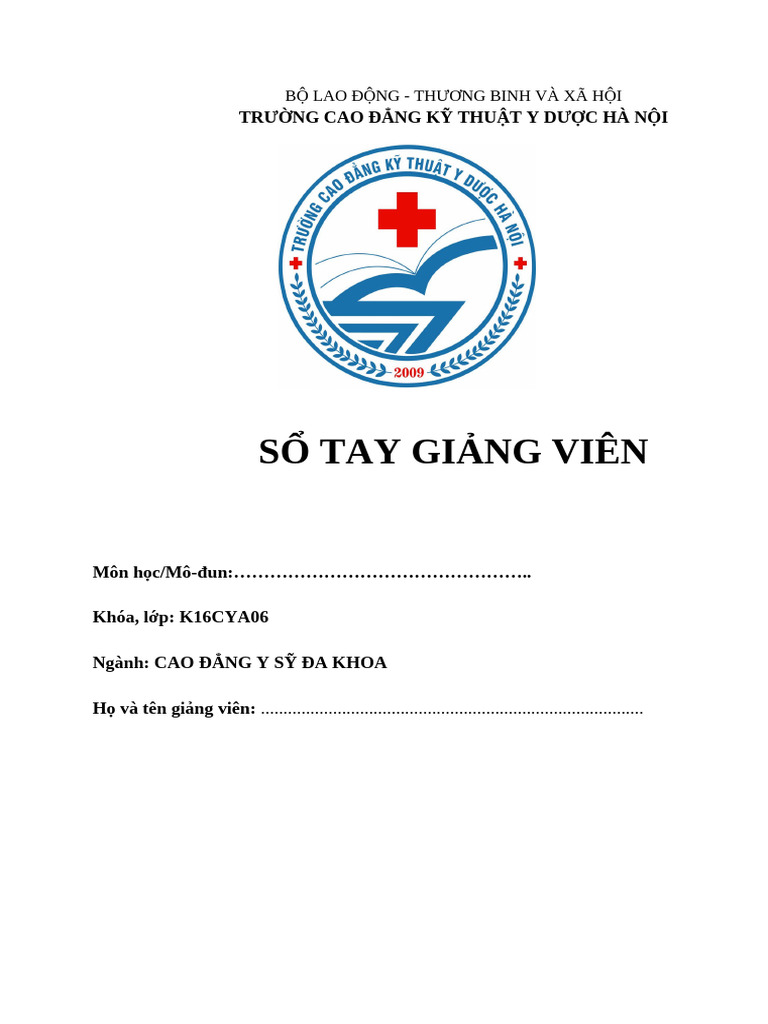 BỘ LAO ĐỘNG - THƯƠNG BINH VÀ XÃ HỘI
TRƯỜNG CAO ĐẲNG KỸ THUẬT Y DƯỢC HÀ NỘI

TRƯỜNG CAO ĐẲNG KỸ THUẬT Y DƯỢC HÀ NỘI

2009

SỔ TAY GIẢNG VIÊN

Môn học/Mô-đun:…………………………………………..

Khóa, lớp: K16CYA06

Ngành: CAO ĐẲNG Y SỸ ĐA KHOA

Họ và tên giảng viên: ....................................................................................